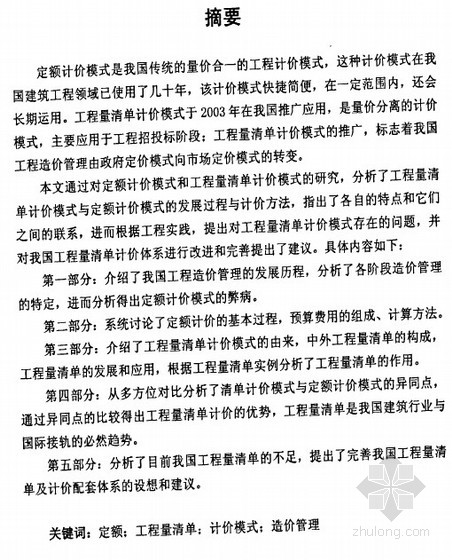 摘要

定额计价模式是我国传统的量价合一的工程计价模式，这种计价模式在我国建筑工程领域已使用了几十年，该计价模式快捷简便，在一定范围内，还会长期运用。工程量清单计价模式于 2003 年在我国推广应用，是量价分离的计价模式，主要应用于工程招投标阶段；工程量清单计价模式的推广，标志着我国工程造价管理由政府定价模式向市场定价模式的转变。

本文通过对定额计价模式和工程量清单计价模式的研究，分析了工程量清单计价模式与定额计价模式的发展过程与计价方法，指出了各自的特点和它们之间的联系，进而根据工程实践，提出对工程量清单计价模式存在的问题，并对我国工程量清单计价体系进行改进和完善提出了建议。具体内容如下：

第一部分：介绍了我国工程造价管理的发展历程，分析了各阶段造价管理的特定，进而分析得出定额计价模式的弊病。

第二部分：系统讨论了定额计价的基本过程，预算费用的组成、计算方法。

第三部分：介绍了工程量清单计价模式的由来，中外工程量清单的构成，工程量清单的发展和应用，根据工程量清单实例分析了工程量清单的作用。

第四部分：从多方位对比分析了清单计价模式与定额计价模式的异同点，通过异同点的比较得出工程量清单计价的优势，工程量清单是我国建筑行业与国际接轨的必然趋势。

第五部分：分析了目前我国工程量清单的不足，提出了完善我国工程量清单及计价配套体系的设想和建议。

关键词：定额；工程量清单；计价模式；造价管理

zhulong.com